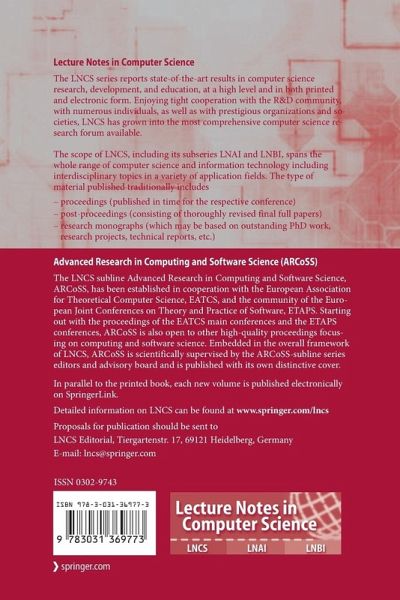 Lecture Notes in Computer Science

The LNCS series reports state-of-the-art results in computer science research, development, and education, at a high level and in both printed and electronic form. Enjoying tight cooperation with the R&D community, with numerous individuals, as well as with prestigious organizations and societies, LNCS has grown into the most comprehensive computer science research forum available.

The scope of LNCS, including its subseries LNAI and LNBI, spans the whole range of computer science and information technology including interdisciplinary topics in a variety of application fields. The type of material published traditionally includes

– proceedings (published in time for the respective conference)
– post-proceedings (consisting of thoroughly revised final full papers)
– research monographs (which may be based on outstanding PhD work, research projects, technical reports, etc.)

Advanced Research in Computing and Software Science (ARCoSS)

The LNCS subline Advanced Research in Computing and Software Science, ARCoSS, has been established in cooperation with the European Association for Theoretical Computer Science, EATCS, and the community of the European Joint Conferences on Theory and Practice of Software, ETAPS. Starting out with the proceedings of the EATCS main conferences and the ETAPS conferences, ARCoSS is also open to other high-quality proceedings focusing on computing and software science. Embedded in the overall framework of LNCS, ARCoSS is scientifically supervised by the ARCoSS-subline series editors and advisory board and is published with its own distinctive cover.

In parallel to the printed book, each new volume is published electronically on SpringerLink.

Detailed information on LNCS can be found at www.springer.com/lncs

Proposals for publication should be sent to
LNCS Editorial, Tiergartenstr. 17, 69121 Heidelberg, Germany
E-mail: lncs@springer.com

ISSN 0302-9743

ISBN 978-3-031-36977-3

9 783031 369773

Lecture Notes in Computer Science

LNCS LNAI LNBI

springer.com